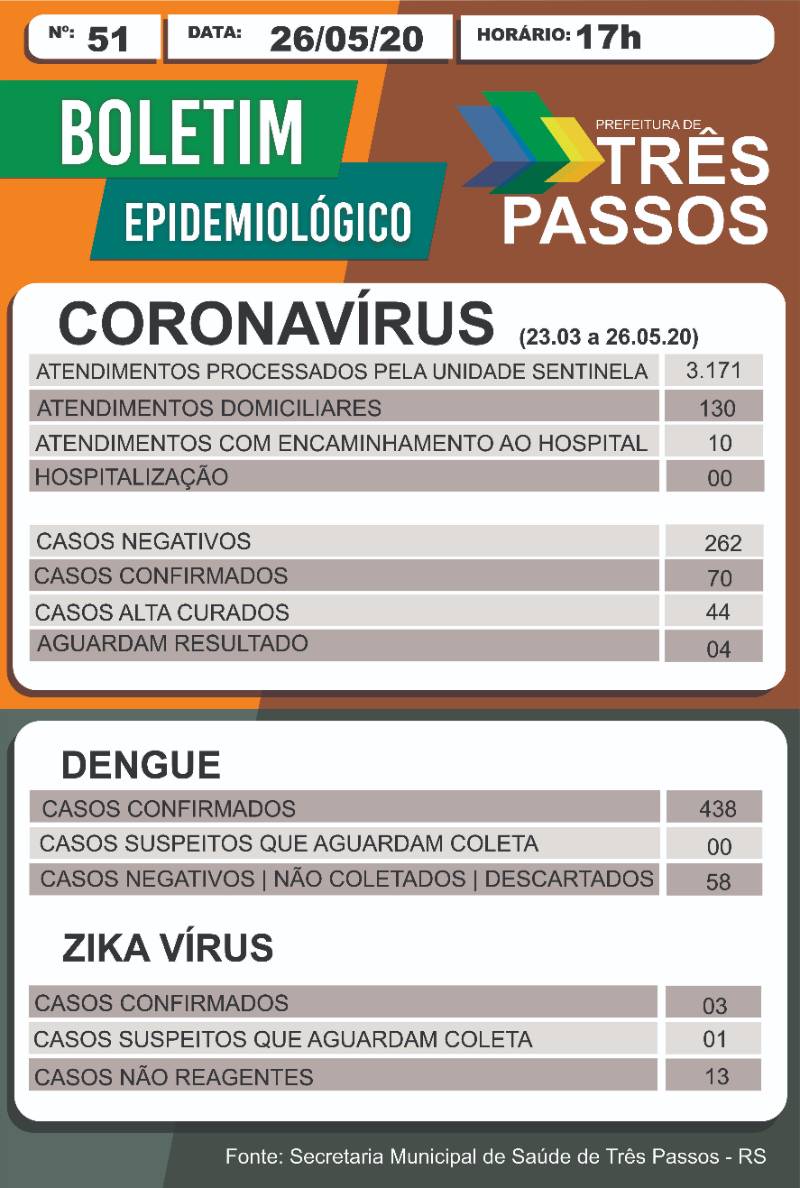 Nº: 51 DATA: 26/05/20 HORÁRIO: 17h

BOLETIM
EPIDEMIOLÓGICO

PREFEITURA DE
TRÊS
PASSOS

CORONAVÍRUS (23.03 a 26.05.20)

ATENDIMENTOS PROCESSADOS PELA UNIDADE SENTINELA 3.171
ATENDIMENTOS DOMICILIARES 130
ATENDIMENTOS COM ENCAMINHAMENTO AO HOSPITAL 10
HOSPITALIZAÇÃO 00

CASOS NEGATIVOS 262
CASOS CONFIRMADOS 70
CASOS ALTA CURADOS 44
AGUARDAM RESULTADO 04

DENGUE

CASOS CONFIRMADOS 438
CASOS SUSPEITOS QUE AGUARDAM COLETA 00
CASOS NEGATIVOS | NÃO COLETADOS | DESCARTADOS 58

ZIKA VÍRUS

CASOS CONFIRMADOS 03
CASOS SUSPEITOS QUE AGUARDAM COLETA 01
CASOS NÃO REAGENTES 13

Fonte: Secretaria Municipal de Saúde de Três Passos - RS